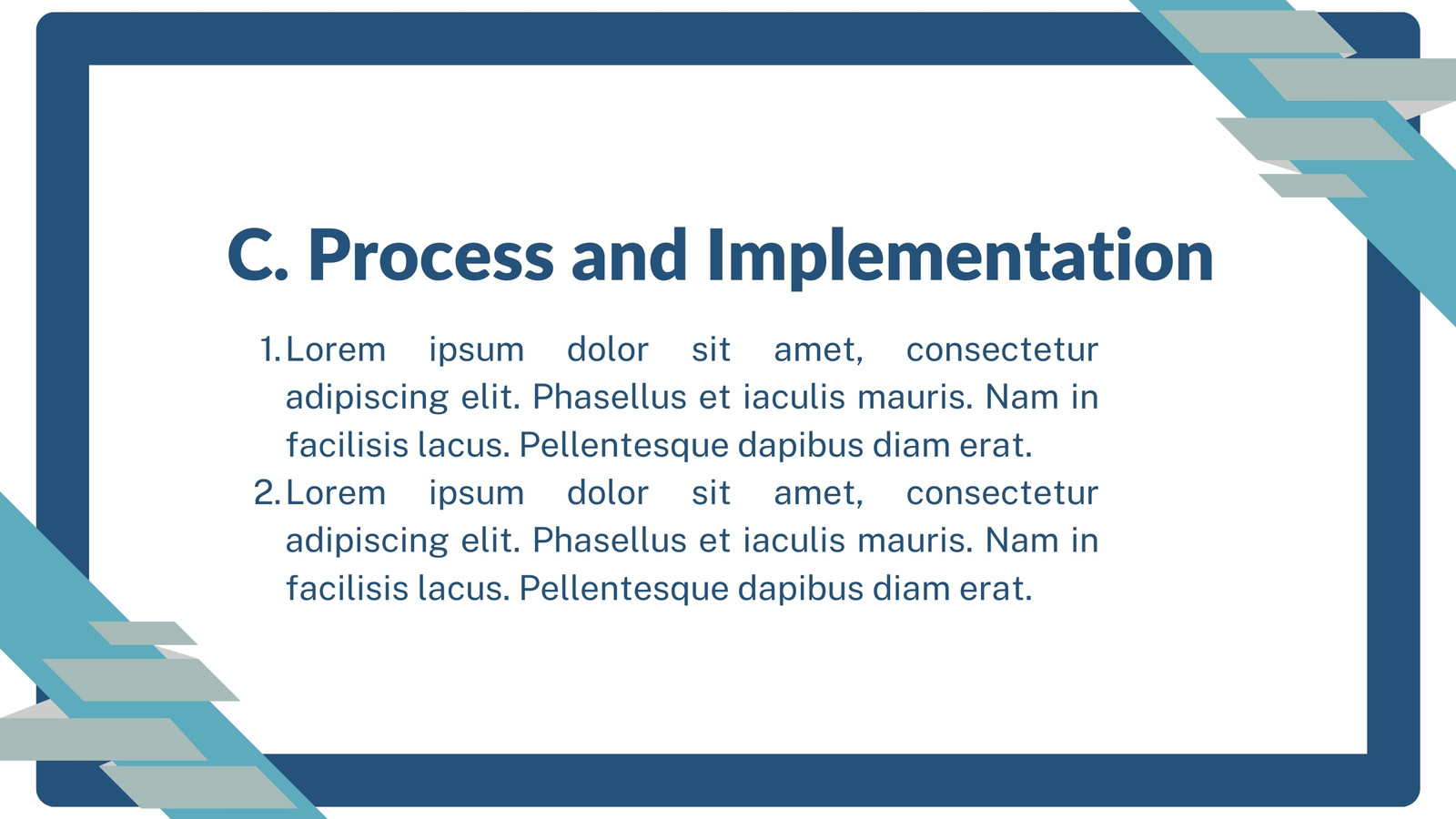 C. Process and Implementation

1. Lorem ipsum dolor sit amet, consectetur adipiscing elit. Phasellus et iaculis mauris. Nam in facilisis lacus. Pellentesque dapibus diam erat.
2. Lorem ipsum dolor sit amet, consectetur adipiscing elit. Phasellus et iaculis mauris. Nam in facilisis lacus. Pellentesque dapibus diam erat.